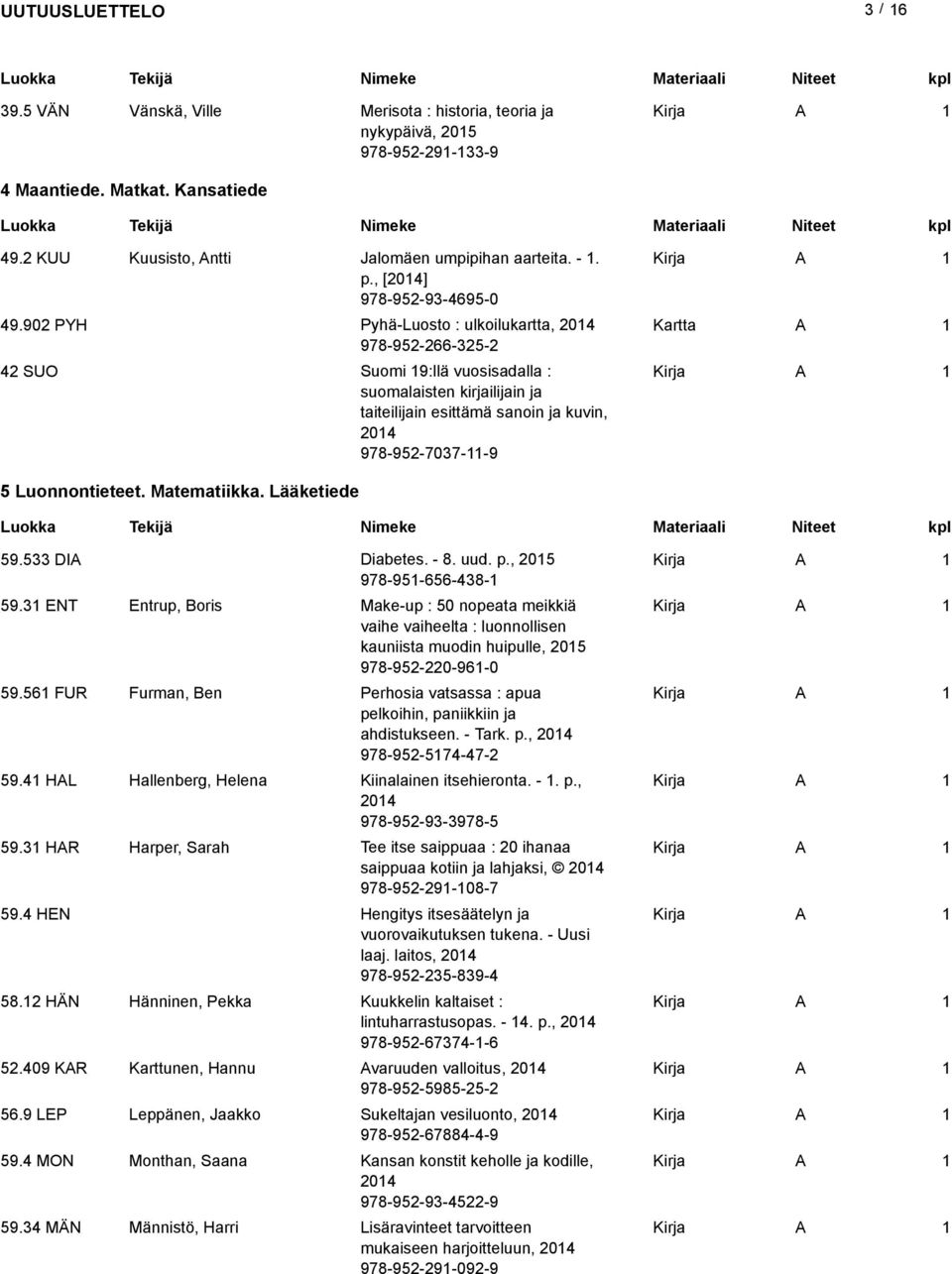 UUTUUSLUETTELO 3 / 16

| Luokka | Tekijä | Nimeke | Materiaali | Niteet | kpl |
|---|---|---|---|---|---|
| 39.5 VÄN | Vänskä, Ville | Merisota : historia, teoria ja nykypäivä, 2015 978-952-291-133-9 | Kirja | A | 1 |

4 Maantiede. Matkat. Kansatiede

| Luokka | Tekijä | Nimeke | Materiaali | Niteet | kpl |
|---|---|---|---|---|---|
| 49.2 KUU | Kuusisto, Antti | Jalomäen umpipihan aarteita. - 1. p., [2014] 978-952-93-4695-0 | Kirja | A | 1 |
| 49.902 PYH | | Pyhä-Luosto : ulkoilukartta, 2014 978-952-266-325-2 | Kartta | A | 1 |
| 42 SUO | | Suomi 19:llä vuosisadalla : suomalaisten kirjailijain ja taiteilijain esittämä sanoin ja kuvin, 2014 978-952-7037-11-9 | Kirja | A | 1 |

5 Luonnontieteet. Matematiikka. Lääketiede

| Luokka | Tekijä | Nimeke | Materiaali | Niteet | kpl |
|---|---|---|---|---|---|
| 59.533 DIA | | Diabetes. - 8. uud. p., 2015 978-951-656-438-1 | Kirja | A | 1 |
| 59.31 ENT | Entrup, Boris | Make-up : 50 nopeata meikkiä vaihe vaiheelta : luonnollisen kauniista muodin huipulle, 2015 978-952-220-961-0 | Kirja | A | 1 |
| 59.561 FUR | Furman, Ben | Perhosia vatsassa : apua pelkoihin, paniikkiin ja ahdistukseen. - Tark. p., 2014 978-952-5174-47-2 | Kirja | A | 1 |
| 59.41 HAL | Hallenberg, Helena | Kiinalainen itsehieronta. - 1. p., 2014 978-952-93-3978-5 | Kirja | A | 1 |
| 59.31 HAR | Harper, Sarah | Tee itse saippuaa : 20 ihanaa saippuaa kotiin ja lahjaksi, © 2014 978-952-291-108-7 | Kirja | A | 1 |
| 59.4 HEN | | Hengitys itsesäätelyn ja vuorovaikutuksen tukena. - Uusi laaj. laitos, 2014 978-952-235-839-4 | Kirja | A | 1 |
| 58.12 HÄN | Hänninen, Pekka | Kuukkelin kaltaiset : lintuharrastusopas. - 14. p., 2014 978-952-67374-1-6 | Kirja | A | 1 |
| 52.409 KAR | Karttunen, Hannu | Avaruuden valloitus, 2014 978-952-5985-25-2 | Kirja | A | 1 |
| 56.9 LEP | Leppänen, Jaakko | Sukeltajan vesiluonto, 2014 978-952-67884-4-9 | Kirja | A | 1 |
| 59.4 MON | Monthan, Saana | Kansan konstit keholle ja kodille, 2014 978-952-93-4522-9 | Kirja | A | 1 |
| 59.34 MÄN | Männistö, Harri | Lisäravinteet tarvoitteen mukaiseen harjoitteluun, 2014 978-952-291-092-9 | Kirja | A | 1 |